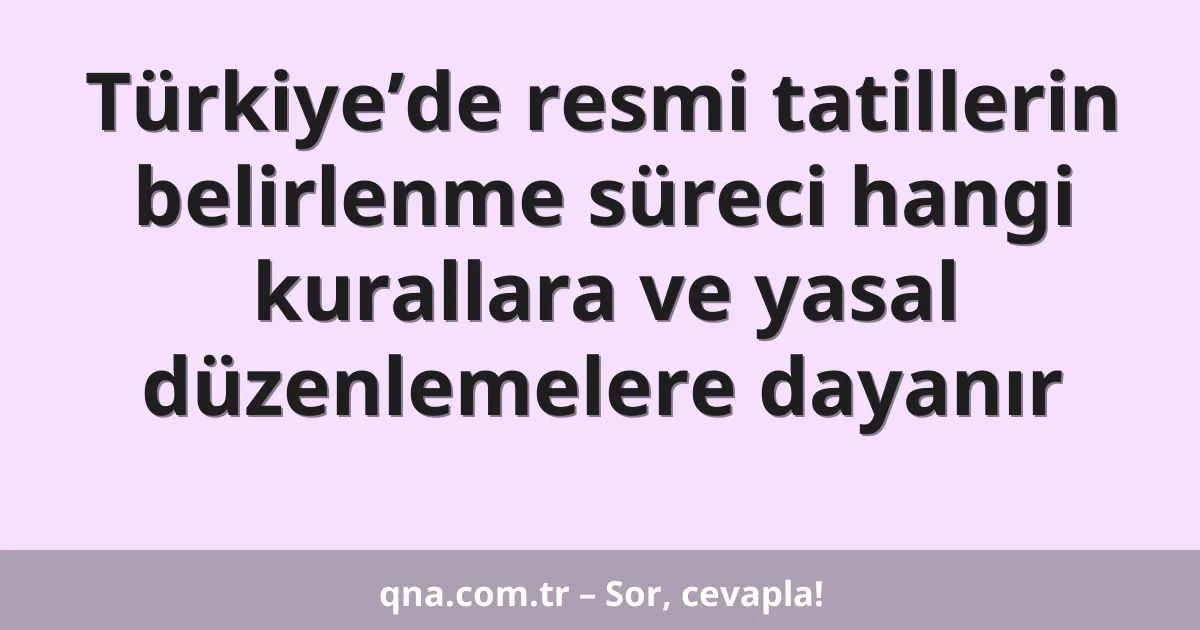 Türkiye’de resmi tatillerin belirlenme süreci hangi kurallara ve yasal düzenlemelere dayanır

qna.com.tr – Sor, cevapla!